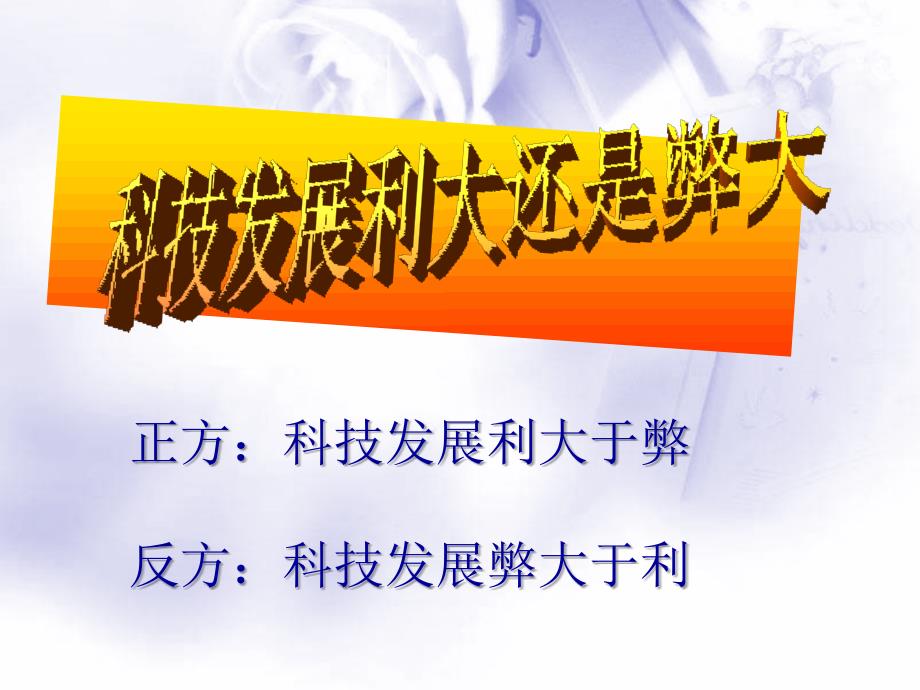 科技发展利大还是弊大

正方：科技发展利大于弊

反方：科技发展弊大于利